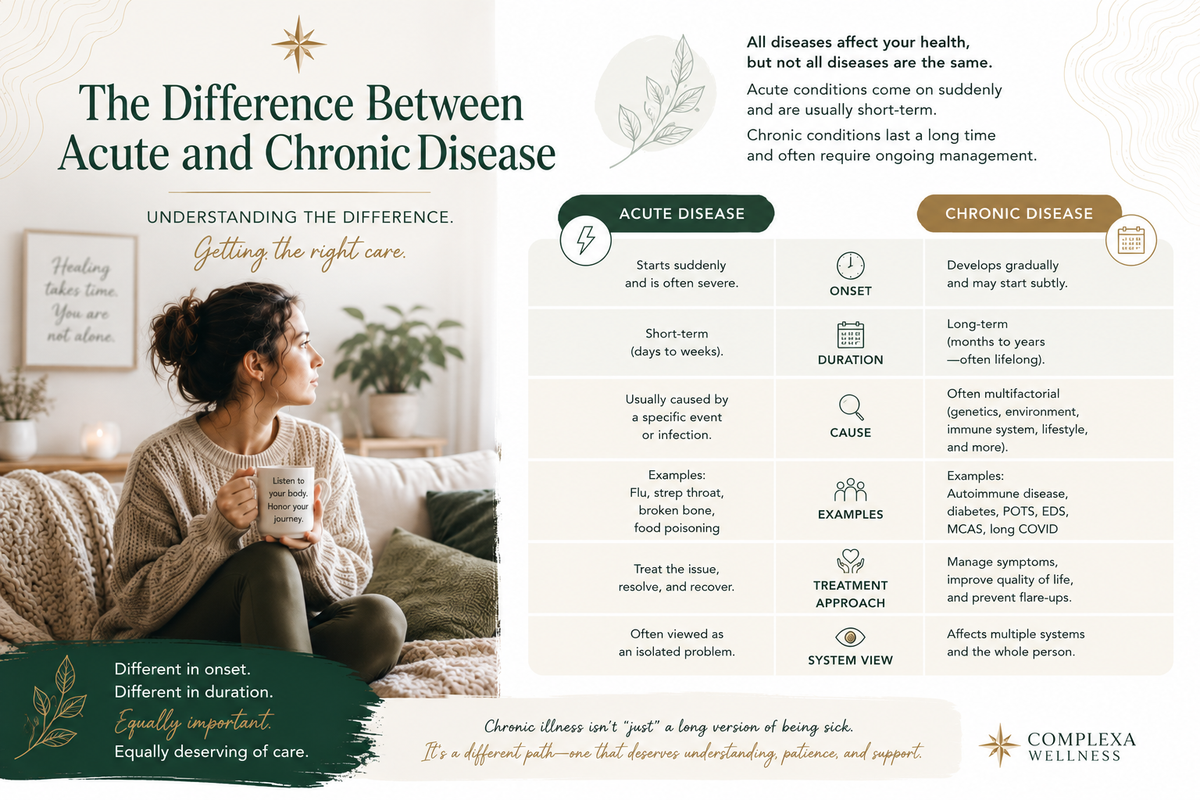 The Difference Between Acute and Chronic Disease

UNDERSTANDING THE DIFFERENCE.
Getting the right care.

Healing takes time. You are not alone.

Listen to your body. Honor your journey.

All diseases affect your health, but not all diseases are the same.

Acute conditions come on suddenly and are usually short-term.

Chronic conditions last a long time and often require ongoing management.

| ACUTE DISEASE | | CHRONIC DISEASE |
|---|---|---|
| Starts suddenly and is often severe. | ONSET | Develops gradually and may start subtly. |
| Short-term (days to weeks). | DURATION | Long-term (months to years —often lifelong). |
| Usually caused by a specific event or infection. | CAUSE | Often multifactorial (genetics, environment, immune system, lifestyle, and more). |
| Examples: Flu, strep throat, broken bone, food poisoning | EXAMPLES | Examples: Autoimmune disease, diabetes, POTS, EDS, MCAS, long COVID |
| Treat the issue, resolve, and recover. | TREATMENT APPROACH | Manage symptoms, improve quality of life, and prevent flare-ups. |
| Often viewed as an isolated problem. | SYSTEM VIEW | Affects multiple systems and the whole person. |

Different in onset.
Different in duration.
Equally important.
Equally deserving of care.

Chronic illness isn't "just" a long version of being sick.
It's a different path—one that deserves understanding, patience, and support.

COMPLEXA WELLNESS